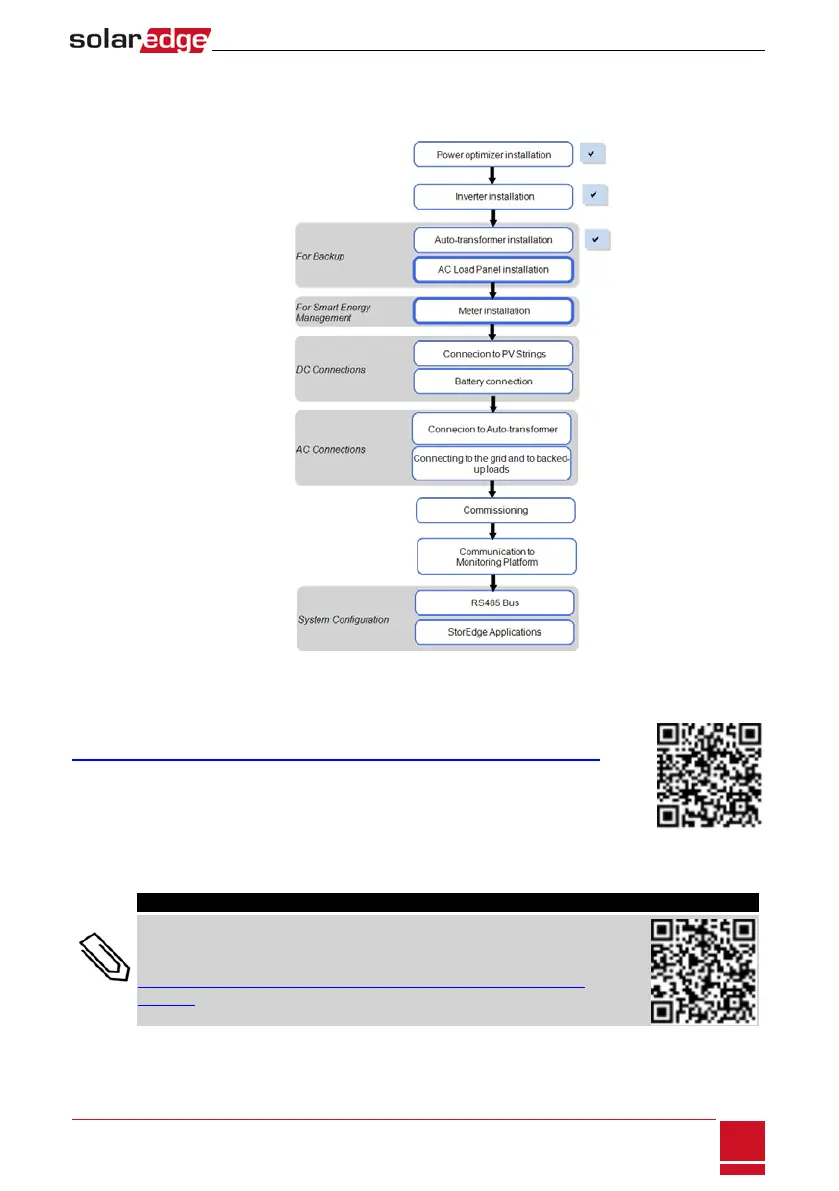 solaredge

Power optimizer installation

Inverter installation

For Backup

Auto-transformer installation

AC Load Panel installation

For Smart Energy Management

Meter installation

DC Connections

Connecion to PV Strings

Battery connection

AC Connections

Connecion to Auto-transformer

Connecting to the grid and to backed-up loads

Commissioning

Communication to Monitoring Platform

System Configuration

RS485 Bus

StorEdge Applications